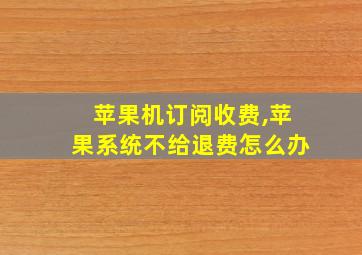 苹果机订阅收费,苹果系统不给退费怎么办